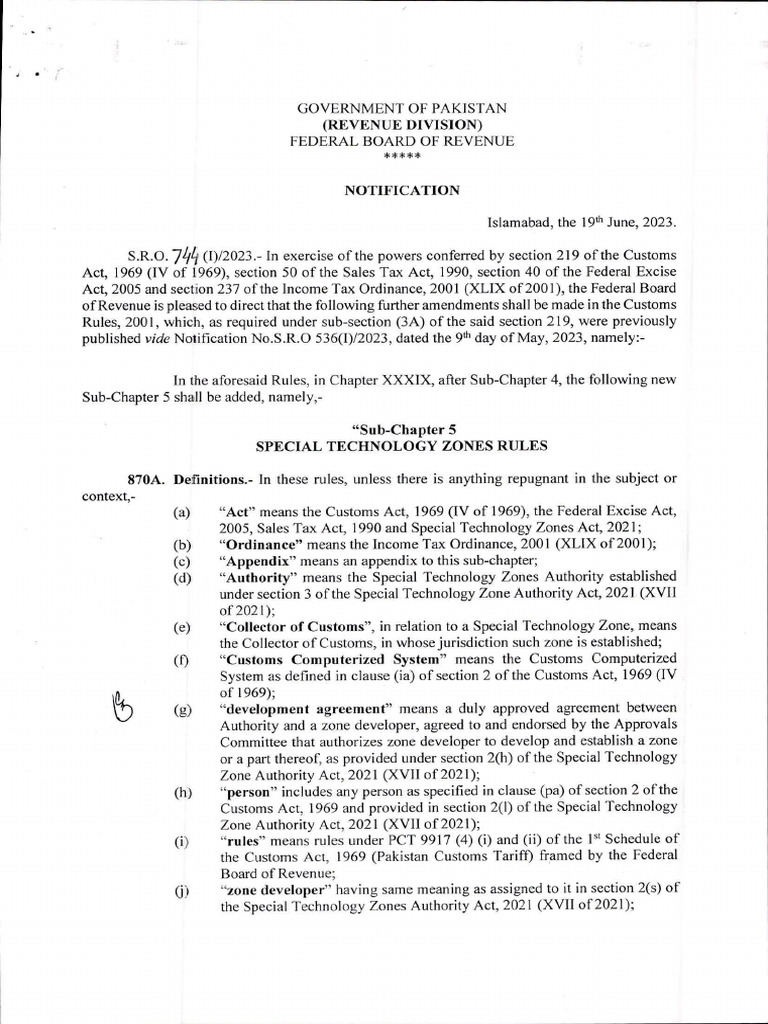 GOVERNMENT OF PAKISTAN
(REVENUE DIVISION)
FEDERAL BOARD OF REVENUE
*****

NOTIFICATION

Islamabad, the 19th June, 2023.

S.R.O. 744 (I)/2023.- In exercise of the powers conferred by section 219 of the Customs Act, 1969 (IV of 1969), section 50 of the Sales Tax Act, 1990, section 40 of the Federal Excise Act, 2005 and section 237 of the Income Tax Ordinance, 2001 (XLIX of 2001), the Federal Board of Revenue is pleased to direct that the following further amendments shall be made in the Customs Rules, 2001, which, as required under sub-section (3A) of the said section 219, were previously published vide Notification No.S.R.O 536(I)/2023, dated the 9th day of May, 2023, namely:-

In the aforesaid Rules, in Chapter XXXIX, after Sub-Chapter 4, the following new Sub-Chapter 5 shall be added, namely,-

"Sub-Chapter 5
SPECIAL TECHNOLOGY ZONES RULES

870A. Definitions.- In these rules, unless there is anything repugnant in the subject or context,-

(a) "Act" means the Customs Act, 1969 (IV of 1969), the Federal Excise Act, 2005, Sales Tax Act, 1990 and Special Technology Zones Act, 2021;
(b) "Ordinance" means the Income Tax Ordinance, 2001 (XLIX of 2001);
(c) "Appendix" means an appendix to this sub-chapter;
(d) "Authority" means the Special Technology Zones Authority established under section 3 of the Special Technology Zone Authority Act, 2021 (XVII of 2021);
(e) "Collector of Customs", in relation to a Special Technology Zone, means the Collector of Customs, in whose jurisdiction such zone is established;
(f) "Customs Computerized System" means the Customs Computerized System as defined in clause (ia) of section 2 of the Customs Act, 1969 (IV of 1969);
(g) "development agreement" means a duly approved agreement between Authority and a zone developer, agreed to and endorsed by the Approvals Committee that authorizes zone developer to develop and establish a zone or a part thereof, as provided under section 2(h) of the Special Technology Zone Authority Act, 2021 (XVII of 2021);
(h) "person" includes any person as specified in clause (pa) of section 2 of the Customs Act, 1969 and provided in section 2(l) of the Special Technology Zone Authority Act, 2021 (XVII of 2021);
(i) "rules" means rules under PCT 9917 (4) (i) and (ii) of the 1st Schedule of the Customs Act, 1969 (Pakistan Customs Tariff) framed by the Federal Board of Revenue;
(j) "zone developer" having same meaning as assigned to it in section 2(s) of the Special Technology Zones Authority Act, 2021 (XVII of 2021);